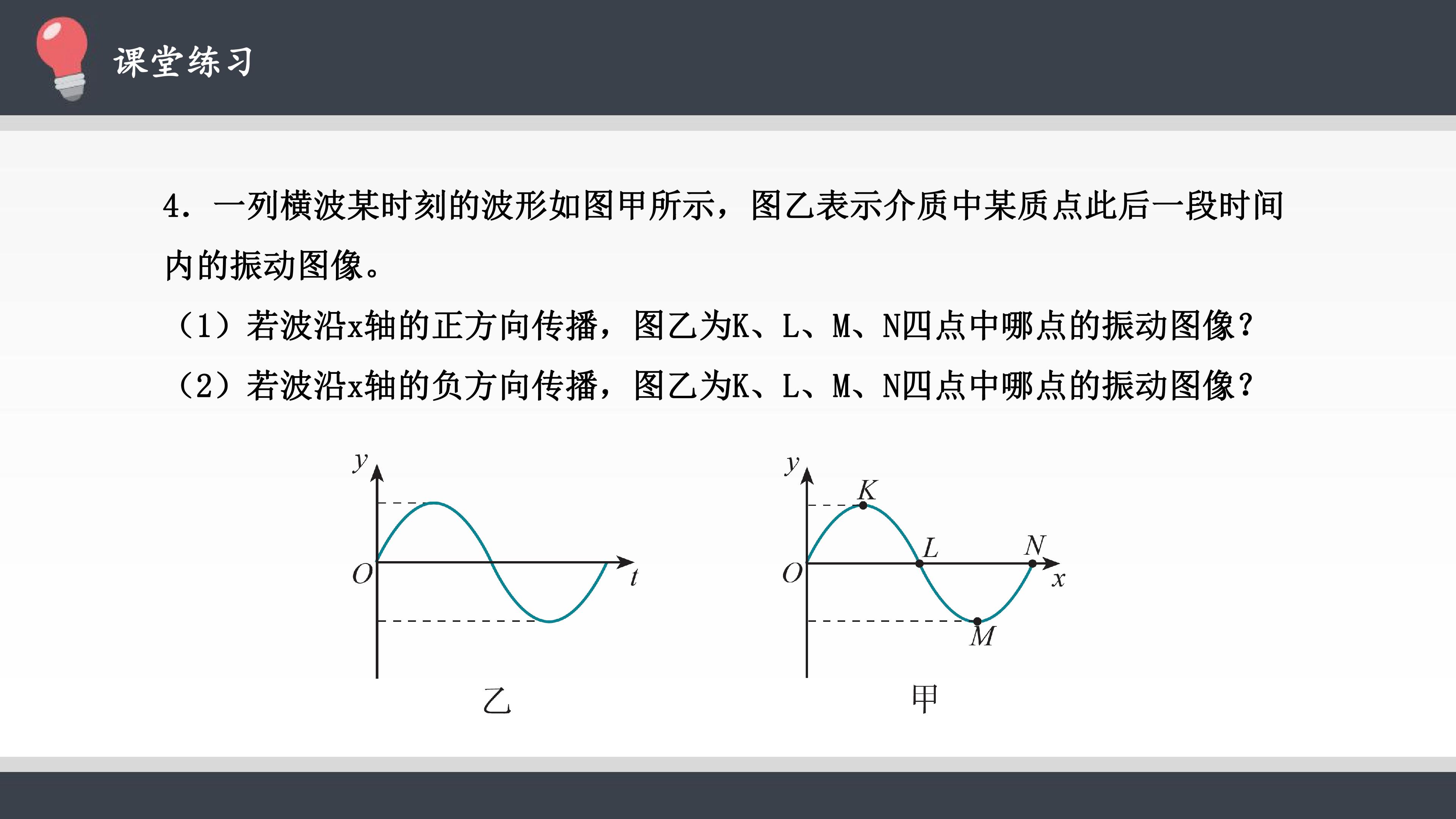 课堂练习

4．一列横波某时刻的波形如图甲所示，图乙表示介质中某质点此后一段时间内的振动图像。

（1）若波沿x轴的正方向传播，图乙为K、L、M、N四点中哪点的振动图像？

（2）若波沿x轴的负方向传播，图乙为K、L、M、N四点中哪点的振动图像？

y
O
t
乙

y
K
L
N
O
x
M
甲